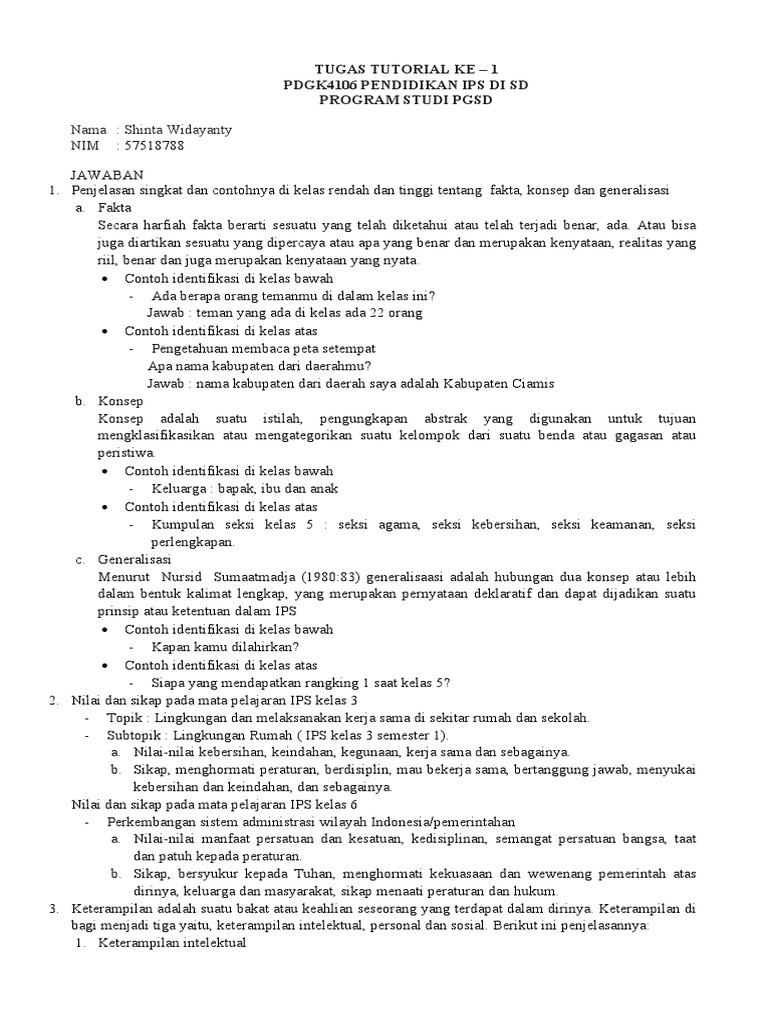 TUGAS TUTORIAL KE – 1
PDGK4106 PENDIDIKAN IPS DI SD
PROGRAM STUDI PGSD

Nama : Shinta Widayanty
NIM : 57518788

JAWABAN

1. Penjelasan singkat dan contohnya di kelas rendah dan tinggi tentang fakta, konsep dan generalisasi
a. Fakta
Secara harfiah fakta berarti sesuatu yang telah diketahui atau telah terjadi benar, ada. Atau bisa juga diartikan sesuatu yang dipercaya atau apa yang benar dan merupakan kenyataan, realitas yang riil, benar dan juga merupakan kenyataan yang nyata.
• Contoh identifikasi di kelas bawah
- Ada berapa orang temanmu di dalam kelas ini?
Jawab : teman yang ada di kelas ada 22 orang
• Contoh identifikasi di kelas atas
- Pengetahuan membaca peta setempat
Apa nama kabupaten dari daerahmu?
Jawab : nama kabupaten dari daerah saya adalah Kabupaten Ciamis
b. Konsep
Konsep adalah suatu istilah, pengungkapan abstrak yang digunakan untuk tujuan mengklasifikasikan atau mengategorikan suatu kelompok dari suatu benda atau gagasan atau peristiwa.
• Contoh identifikasi di kelas bawah
- Keluarga : bapak, ibu dan anak
• Contoh identifikasi di kelas atas
- Kumpulan seksi kelas 5 : seksi agama, seksi kebersihan, seksi keamanan, seksi perlengkapan.
c. Generalisasi
Menurut Nursid Sumaatmadja (1980:83) generalisaasi adalah hubungan dua konsep atau lebih dalam bentuk kalimat lengkap, yang merupakan pernyataan deklaratif dan dapat dijadikan suatu prinsip atau ketentuan dalam IPS
• Contoh identifikasi di kelas bawah
- Kapan kamu dilahirkan?
• Contoh identifikasi di kelas atas
- Siapa yang mendapatkan rangking 1 saat kelas 5?
2. Nilai dan sikap pada mata pelajaran IPS kelas 3
- Topik : Lingkungan dan melaksanakan kerja sama di sekitar rumah dan sekolah.
- Subtopik : Lingkungan Rumah ( IPS kelas 3 semester 1).
a. Nilai-nilai kebersihan, keindahan, kegunaan, kerja sama dan sebagainya.
b. Sikap, menghormati peraturan, berdisiplin, mau bekerja sama, bertanggung jawab, menyukai kebersihan dan keindahan, dan sebagainya.
Nilai dan sikap pada mata pelajaran IPS kelas 6
- Perkembangan sistem administrasi wilayah Indonesia/pemerintahan
a. Nilai-nilai manfaat persatuan dan kesatuan, kedisiplinan, semangat persatuan bangsa, taat dan patuh kepada peraturan.
b. Sikap, bersyukur kepada Tuhan, menghormati kekuasaan dan wewenang pemerintah atas dirinya, keluarga dan masyarakat, sikap menaati peraturan dan hukum.
3. Keterampilan adalah suatu bakat atau keahlian seseorang yang terdapat dalam dirinya. Keterampilan di bagi menjadi tiga yaitu, keterampilan intelektual, personal dan sosial. Berikut ini penjelasannya:
1. Keterampilan intelektual